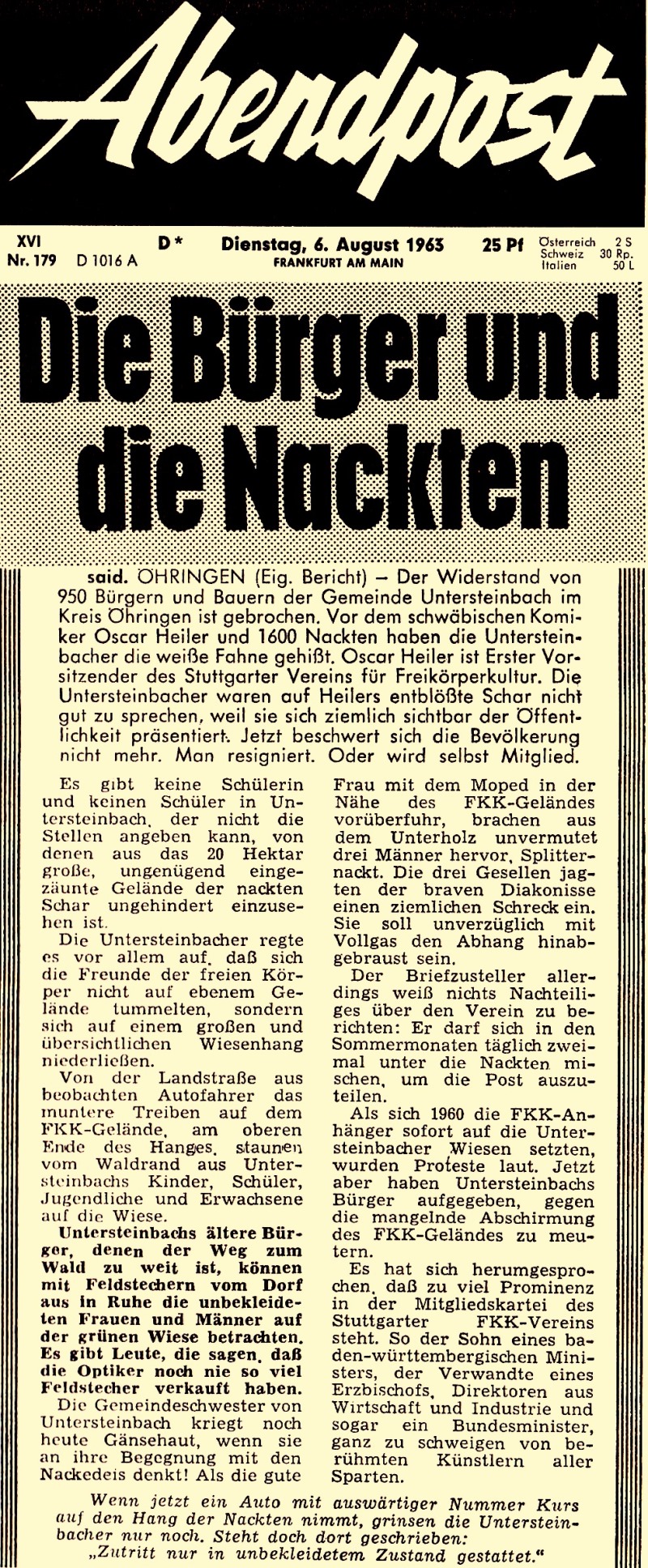 Abendpost

XVI
Nr. 179 D 1016 A

D*

Dienstag, 6. August 1963
FRANKFURT AM MAIN

25 Pf

Österreich 2 S
Schweiz 30 Rp.
Italien 50 L

Die Bürger und die Nackten

said. ÖHRINGEN (Eig. Bericht) – Der Widerstand von 950 Bürgern und Bauern der Gemeinde Untersteinbach im Kreis Öhringen ist gebrochen. Vor dem schwäbischen Komiker Oscar Heiler und 1600 Nackten haben die Untersteinbacher die weiße Fahne gehißt. Oscar Heiler ist Erster Vorsitzender des Stuttgarter Vereins für Freikörperkultur. Die Untersteinbacher waren auf Heilers entblößte Schar nicht gut zu sprechen, weil sie sich ziemlich sichtbar der Öffentlichkeit präsentiert. Jetzt beschwert sich die Bevölkerung nicht mehr. Man resigniert. Oder wird selbst Mitglied.

Es gibt keine Schülerin und keinen Schüler in Untersteinbach, der nicht die Stellen angeben kann, von denen aus das 20 Hektar große, ungenügend eingezäunte Gelände der nackten Schar ungehindert einzusehen ist.

Die Untersteinbacher regte es vor allem auf, daß sich die Freunde der freien Körper nicht auf ebenem Gelände tummelten, sondern sich auf einem großen und übersichtlichen Wiesenhang niederließen.

Von der Landstraße aus beobachten Autofahrer das muntere Treiben auf dem FKK-Gelände, am oberen Ende des Hanges, staunen vom Waldrand aus Untersteinbachs Kinder, Schüler, Jugendliche und Erwachsene auf die Wiese.

Untersteinbachs ältere Bürger, denen der Weg zum Wald zu weit ist, können mit Feldstechern vom Dorf aus in Ruhe die unbekleideten Frauen und Männer auf der grünen Wiese betrachten. Es gibt Leute, die sagen, daß die Optiker noch nie so viel Feldstecher verkauft haben.

Die Gemeindeschwester von Untersteinbach kriegt noch heute Gänsehaut, wenn sie an ihre Begegnung mit den Nackedeis denkt! Als die gute Frau mit dem Moped in der Nähe des FKK-Geländes vorüberfuhr, brachen aus dem Unterholz unvermutet drei Männer hervor, Splitternackt. Die drei Gesellen jagten der braven Diakonisse einen ziemlichen Schreck ein. Sie soll unverzüglich mit Vollgas den Abhang hinabgebraust sein.

Der Briefzusteller allerdings weiß nichts Nachteiliges über den Verein zu berichten: Er darf sich in den Sommermonaten täglich zweimal unter die Nackten mischen, um die Post auszuteilen.

Als sich 1960 die FKK-Anhänger sofort auf die Untersteinbacher Wiesen setzten, wurden Proteste laut. Jetzt aber haben Untersteinbachs Bürger aufgegeben, gegen die mangelnde Abschirmung des FKK-Geländes zu meutern.

Es hat sich herumgesprochen, daß zu viel Prominenz in der Mitgliedskartei des Stuttgarter FKK-Vereins steht. So der Sohn eines baden-württembergischen Ministers, der Verwandte eines Erzbischofs, Direktoren aus Wirtschaft und Industrie und sogar ein Bundesminister, ganz zu schweigen von berühmten Künstlern aller Sparten.

Wenn jetzt ein Auto mit auswärtiger Nummer Kurs auf den Hang der Nackten nimmt, grinsen die Untersteinbacher nur noch. Steht doch dort geschrieben: „Zutritt nur in unbekleidetem Zustand gestattet."